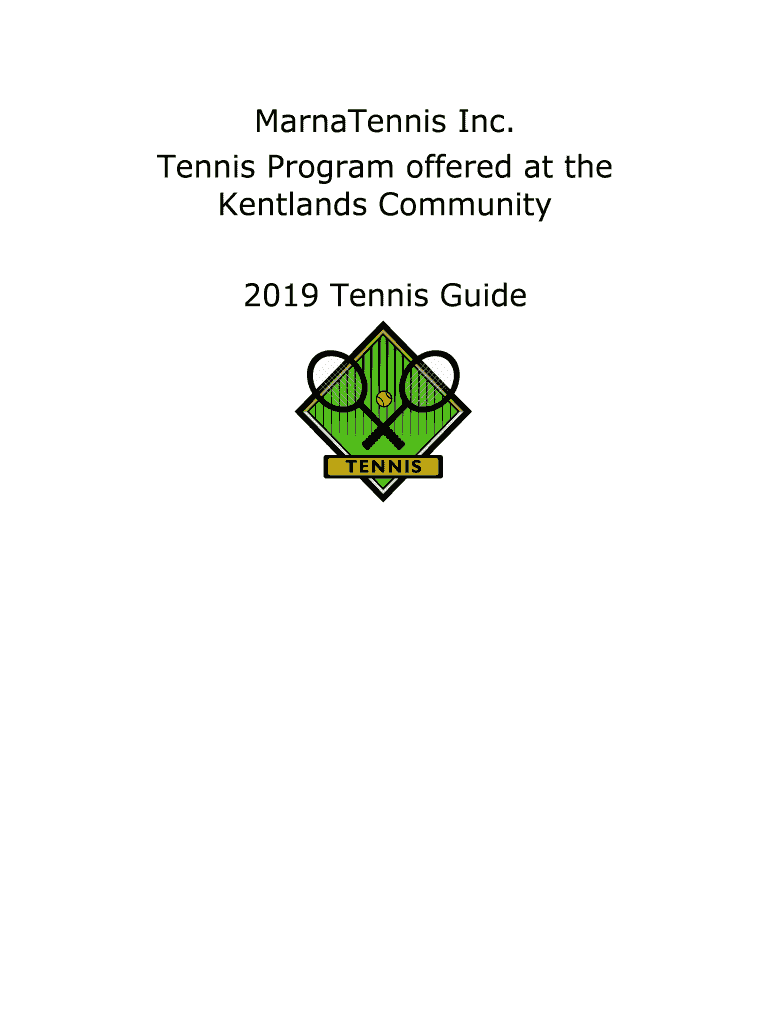 MarnaTennis Inc.
Tennis Program offered at the Kentlands Community

2019 Tennis Guide

TENNIS